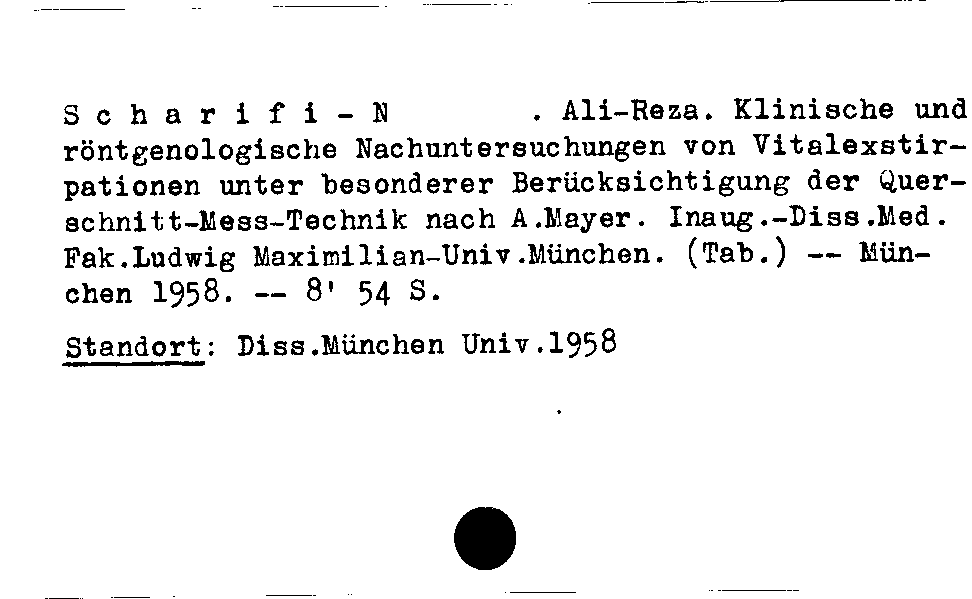 S c h a r i f i - N . Ali-Reza. Klinische und röntgenologische Nachuntersuchungen von Vitalexstirpationen unter besonderer Berücksichtigung der Querschnitt-Mess-Technik nach A.Mayer. Inaug.-Diss.Med. Fak.Ludwig Maximilian-Univ.München. (Tab.) -- München 1958. -- 8' 54 S.

Standort: Diss.München Univ.1958